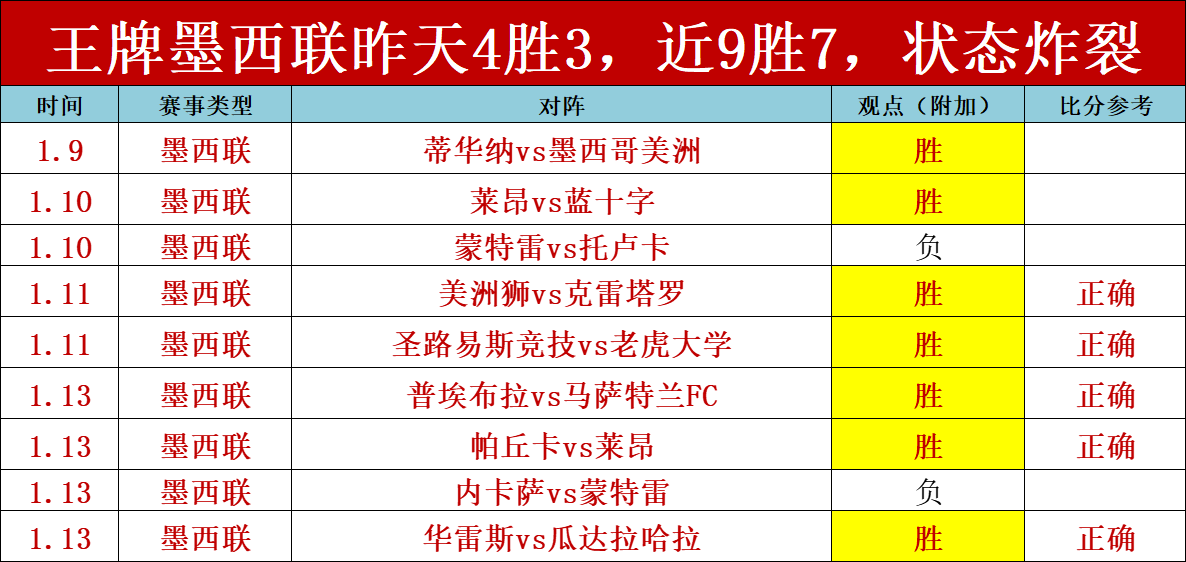 王牌墨西联昨天4胜3，近9胜7，状态炸裂

| 时间 | 赛事类型 | 对阵 | 观点（附加） | 比分参考 |
|---|---|---|---|---|
| 1.9 | 墨西联 | 蒂华纳vs墨西哥美洲 | 胜 | |
| 1.10 | 墨西联 | 莱昂vs蓝十字 | 胜 | |
| 1.10 | 墨西联 | 蒙特雷vs托卢卡 | 负 | |
| 1.11 | 墨西联 | 美洲狮vs克雷塔罗 | 胜 | 正确 |
| 1.11 | 墨西联 | 圣路易斯竞技vs老虎大学 | 胜 | 正确 |
| 1.13 | 墨西联 | 普埃布拉vs马萨特兰FC | 胜 | 正确 |
| 1.13 | 墨西联 | 帕丘卡vs莱昂 | 胜 | 正确 |
| 1.13 | 墨西联 | 内卡萨vs蒙特雷 | 负 | |
| 1.13 | 墨西联 | 华雷斯vs瓜达拉哈拉 | 胜 | 正确 |